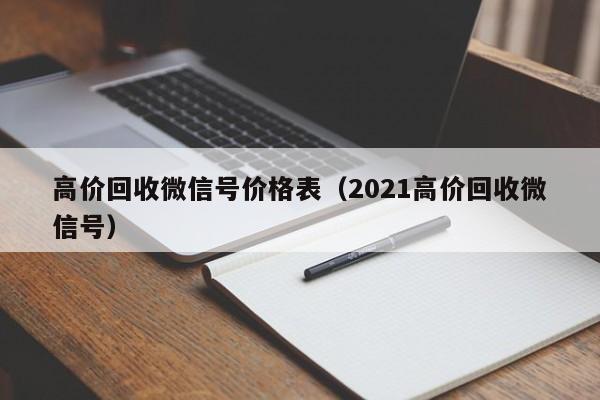 高价回收微信号价格表（2021高价回收微信号）